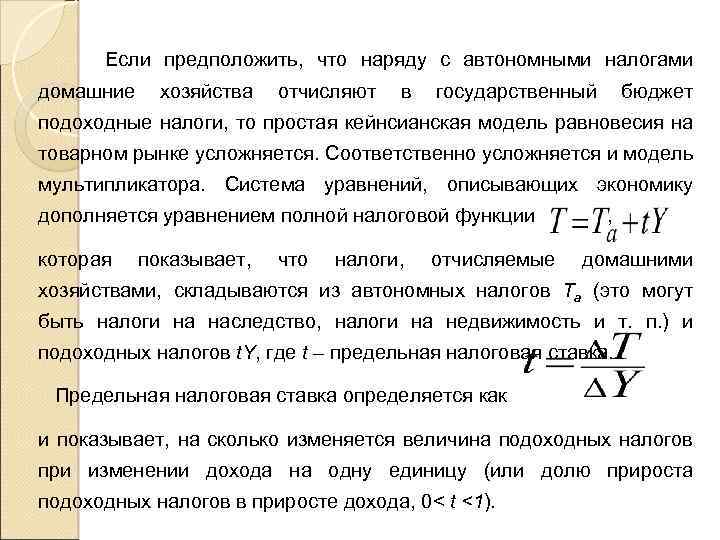 Если предположить, что наряду с автономными налогами домашние хозяйства отчисляют в государственный бюджет подоходные налоги, то простая кейнсианская модель равновесия на товарном рынке усложняется. Соответственно усложняется и модель мультипликатора. Система уравнений, описывающих экономику дополняется уравнением полной налоговой функции $T = T_a + tY$

которая показывает, что налоги, отчисляемые домашними хозяйствами, складываются из автономных налогов $T_a$ (это могут быть налоги на наследство, налоги на недвижимость и т. п.) и подоходных налогов $tY$, где $t$ – предельная налоговая ставка.

Предельная налоговая ставка определяется как $t = \frac{\Delta T}{\Delta Y}$

и показывает, на сколько изменяется величина подоходных налогов при изменении дохода на одну единицу (или долю прироста подоходных налогов в приросте дохода, $0 < t < 1$).